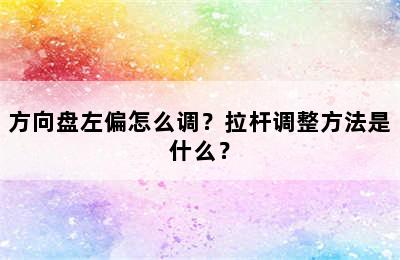 方向盘左偏怎么调？拉杆调整方法是什么？